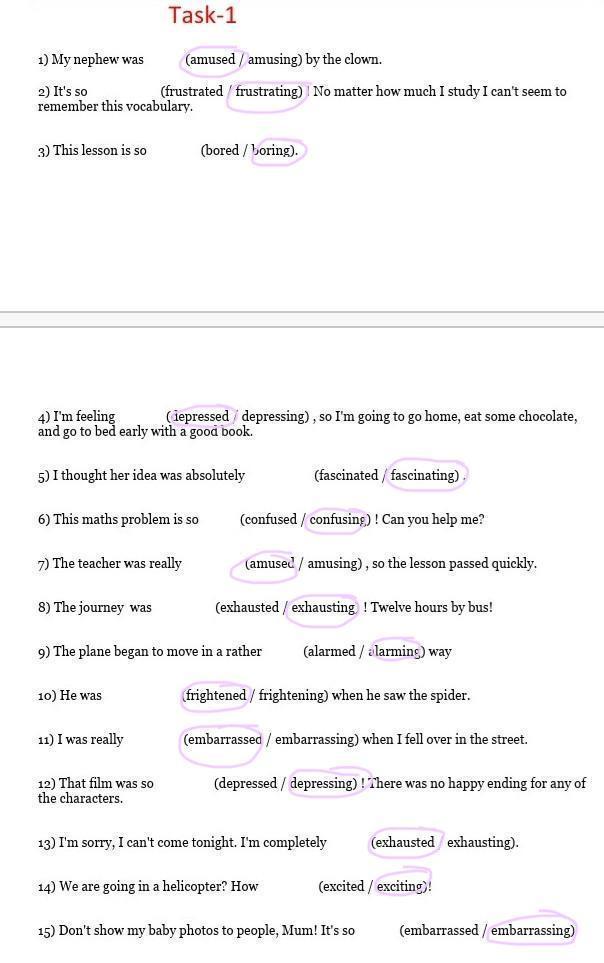 Task-1

1) My nephew was (amused / amusing) by the clown.

2) It's so (frustrated / frustrating) ! No matter how much I study I can't seem to remember this vocabulary.

3) This lesson is so (bored / boring).

4) I'm feeling (depressed / depressing) , so I'm going to go home, eat some chocolate, and go to bed early with a good book.

5) I thought her idea was absolutely (fascinated / fascinating) .

6) This maths problem is so (confused / confusing) ! Can you help me?

7) The teacher was really (amused / amusing) , so the lesson passed quickly.

8) The journey was (exhausted / exhausting) ! Twelve hours by bus!

9) The plane began to move in a rather (alarmed / alarming) way

10) He was (frightened / frightening) when he saw the spider.

11) I was really (embarrassed / embarrassing) when I fell over in the street.

12) That film was so (depressed / depressing) ! There was no happy ending for any of the characters.

13) I'm sorry, I can't come tonight. I'm completely (exhausted / exhausting).

14) We are going in a helicopter? How (excited / exciting)!

15) Don't show my baby photos to people, Mum! It's so (embarrassed / embarrassing)